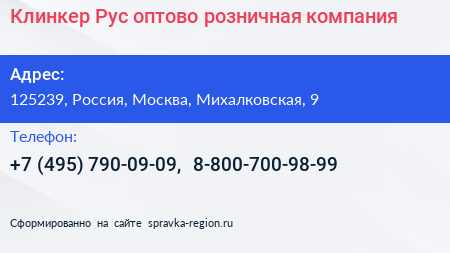 Клинкер Рус оптово розничная компания

Адрес:

125239, Россия, Москва, Михалковская, 9

Телефон:

+7 (495) 790-09-09, 8-800-700-98-99

Сформированно на сайте spravka-region.ru